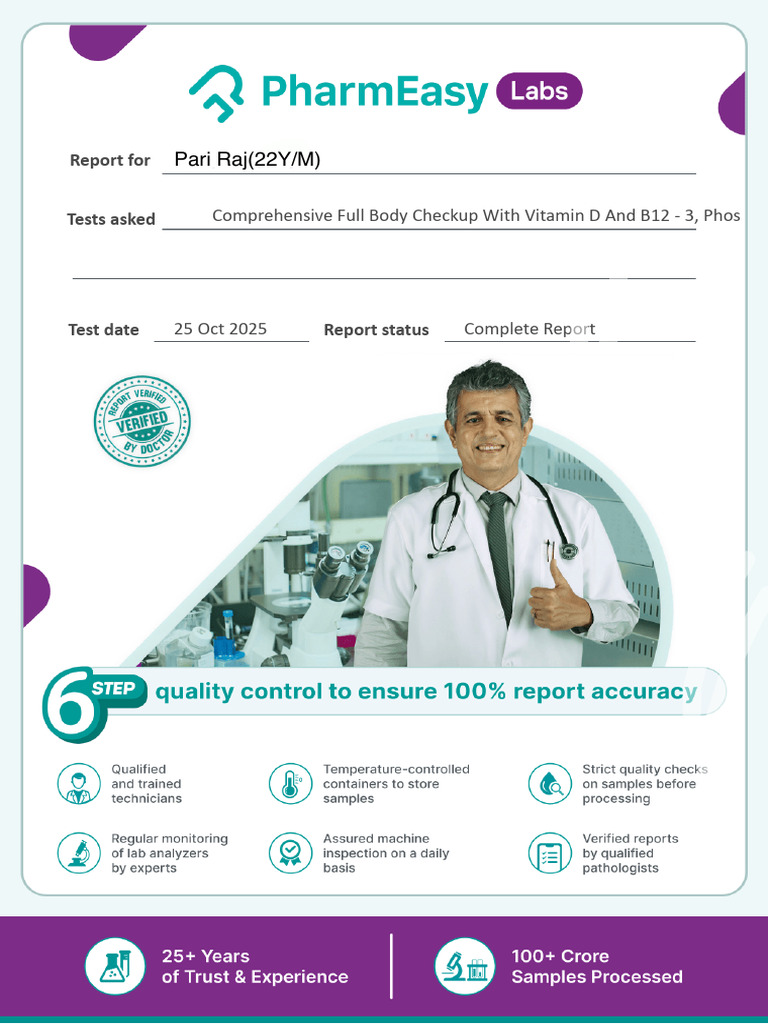 PharmEasy Labs

Report for Pari Raj(22Y/M)

Tests asked Comprehensive Full Body Checkup With Vitamin D And B12 - 3, Phos

Test date 25 Oct 2025 Report status Complete Report

REPORT VERIFIED VERIFIED BY DOCTOR

6 STEP quality control to ensure 100% report accuracy

Qualified and trained technicians

Temperature-controlled containers to store samples

Strict quality checks on samples before processing

Regular monitoring of lab analyzers by experts

Assured machine inspection on a daily basis

Verified reports by qualified pathologists

25+ Years of Trust & Experience

100+ Crore Samples Processed